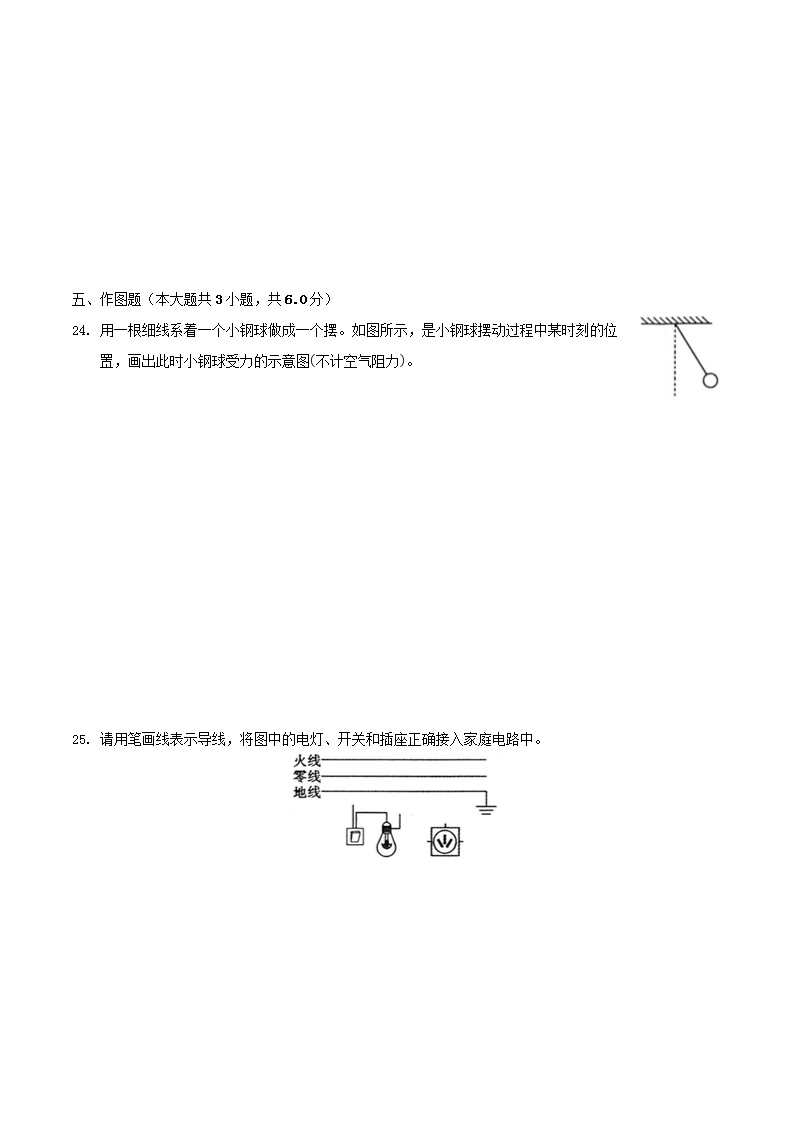 五、作图题（本大题共 3 小题，共 6.0 分）

24. 用一根细线系着一个小钢球做成一个摆。如图所示，是小钢球摆动过程中某时刻的位置，画出此时小钢球受力的示意图(不计空气阻力)。

25. 请用笔画线表示导线，将图中的电灯、开关和插座正确接入家庭电路中。

火线
零线
地线